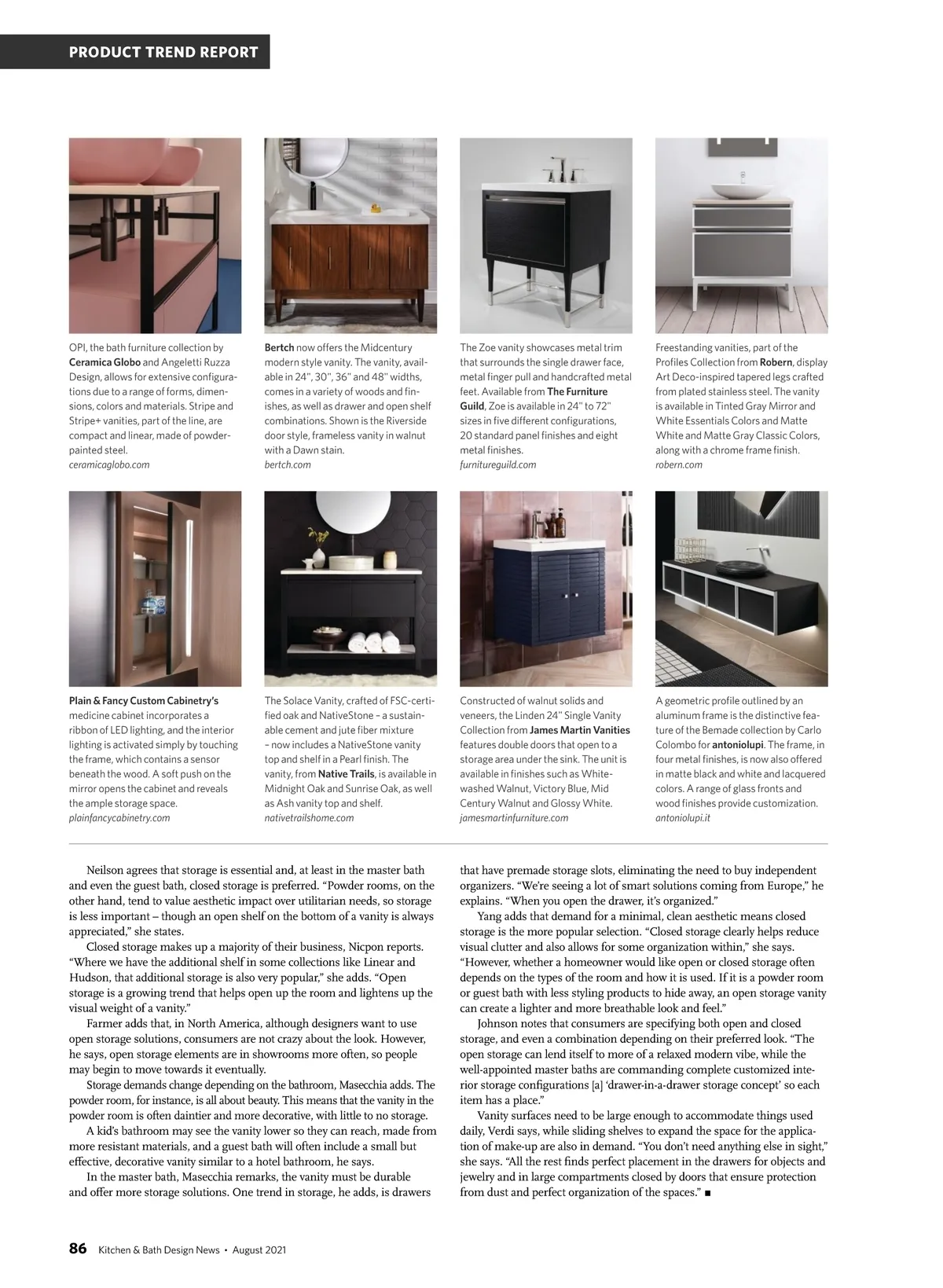 PRODUCT TREND REPORT

OPI, the bath furniture collection by Ceramica Globo and Angeletti Ruzza Design, allows for extensive configurations due to a range of forms, dimensions, colors and materials. Stripe and Stripe+ vanities, part of the line, are compact and linear, made of powder-painted steel.
ceramicaglobo.com

Bertch now offers the Midcentury modern style vanity. The vanity, available in 24", 30", 36" and 48" widths, comes in a variety of woods and finishes, as well as drawer and open shelf combinations. Shown is the Riverside door style, frameless vanity in walnut with a Dawn stain.
bertch.com

The Zoe vanity showcases metal trim that surrounds the single drawer face, metal finger pull and handcrafted metal feet. Available from The Furniture Guild, Zoe is available in 24" to 72" sizes in five different configurations, 20 standard panel finishes and eight metal finishes.
furnitureguild.com

Freestanding vanities, part of the Profiles Collection from Robern, display Art Deco-inspired tapered legs crafted from plated stainless steel. The vanity is available in Tinted Gray Mirror and White Essentials Colors and Matte White and Matte Gray Classic Colors, along with a chrome frame finish.
robern.com

Plain & Fancy Custom Cabinetry's medicine cabinet incorporates a ribbon of LED lighting, and the interior lighting is activated simply by touching the frame, which contains a sensor beneath the wood. A soft push on the mirror opens the cabinet and reveals the ample storage space.
plainfancycabinetry.com

The Solace Vanity, crafted of FSC-certified oak and NativeStone – a sustainable cement and jute fiber mixture – now includes a NativeStone vanity top and shelf in a Pearl finish. The vanity, from Native Trails, is available in Midnight Oak and Sunrise Oak, as well as Ash vanity top and shelf.
nativetrailshome.com

Constructed of walnut solids and veneers, the Linden 24" Single Vanity Collection from James Martin Vanities features double doors that open to a storage area under the sink. The unit is available in finishes such as Whitewashed Walnut, Victory Blue, Mid Century Walnut and Glossy White.
jamesmartinfurniture.com

A geometric profile outlined by an aluminum frame is the distinctive feature of the Bemade collection by Carlo Colombo for antoniolupi. The frame, in four metal finishes, is now also offered in matte black and white and lacquered colors. A range of glass fronts and wood finishes provide customization.
antoniolupi.it

Neilson agrees that storage is essential and, at least in the master bath and even the guest bath, closed storage is preferred. "Powder rooms, on the other hand, tend to value aesthetic impact over utilitarian needs, so storage is less important – though an open shelf on the bottom of a vanity is always appreciated," she states.

Closed storage makes up a majority of their business, Nicpon reports. "Where we have the additional shelf in some collections like Linear and Hudson, that additional storage is also very popular," she adds. "Open storage is a growing trend that helps open up the room and lightens up the visual weight of a vanity."

Farmer adds that, in North America, although designers want to use open storage solutions, consumers are not crazy about the look. However, he says, open storage elements are in showrooms more often, so people may begin to move towards it eventually.

Storage demands change depending on the bathroom, Masecchia adds. The powder room, for instance, is all about beauty. This means that the vanity in the powder room is often daintier and more decorative, with little to no storage.

A kid's bathroom may see the vanity lower so they can reach, made from more resistant materials, and a guest bath will often include a small but effective, decorative vanity similar to a hotel bathroom, he says.

In the master bath, Masecchia remarks, the vanity must be durable and offer more storage solutions. One trend in storage, he adds, is drawers that have premade storage slots, eliminating the need to buy independent organizers. "We're seeing a lot of smart solutions coming from Europe," he explains. "When you open the drawer, it's organized."

Yang adds that demand for a minimal, clean aesthetic means closed storage is the more popular selection. "Closed storage clearly helps reduce visual clutter and also allows for some organization within," she says. "However, whether a homeowner would like open or closed storage often depends on the types of the room and how it is used. If it is a powder room or guest bath with less styling products to hide away, an open storage vanity can create a lighter and more breathable look and feel."

Johnson notes that consumers are specifying both open and closed storage, and even a combination depending on their preferred look. "The open storage can lend itself to more of a relaxed modern vibe, while the well-appointed master baths are commanding complete customized interior storage configurations [a] 'drawer-in-a-drawer storage concept' so each item has a place."

Vanity surfaces need to be large enough to accommodate things used daily, Verdi says, while sliding shelves to expand the space for the application of make-up are also in demand. "You don't need anything else in sight," she says. "All the rest finds perfect placement in the drawers for objects and jewelry and in large compartments closed by doors that ensure protection from dust and perfect organization of the spaces." ■

86 Kitchen & Bath Design News • August 2021